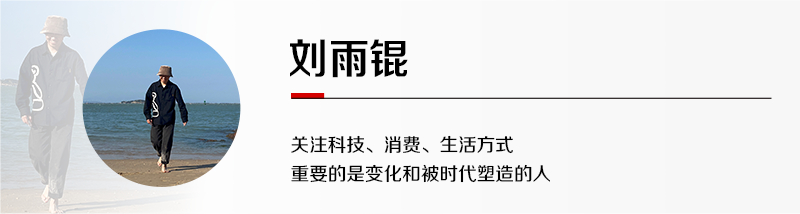 刘雨锟

关注科技、消费、生活方式
重要的是变化和被时代塑造的人